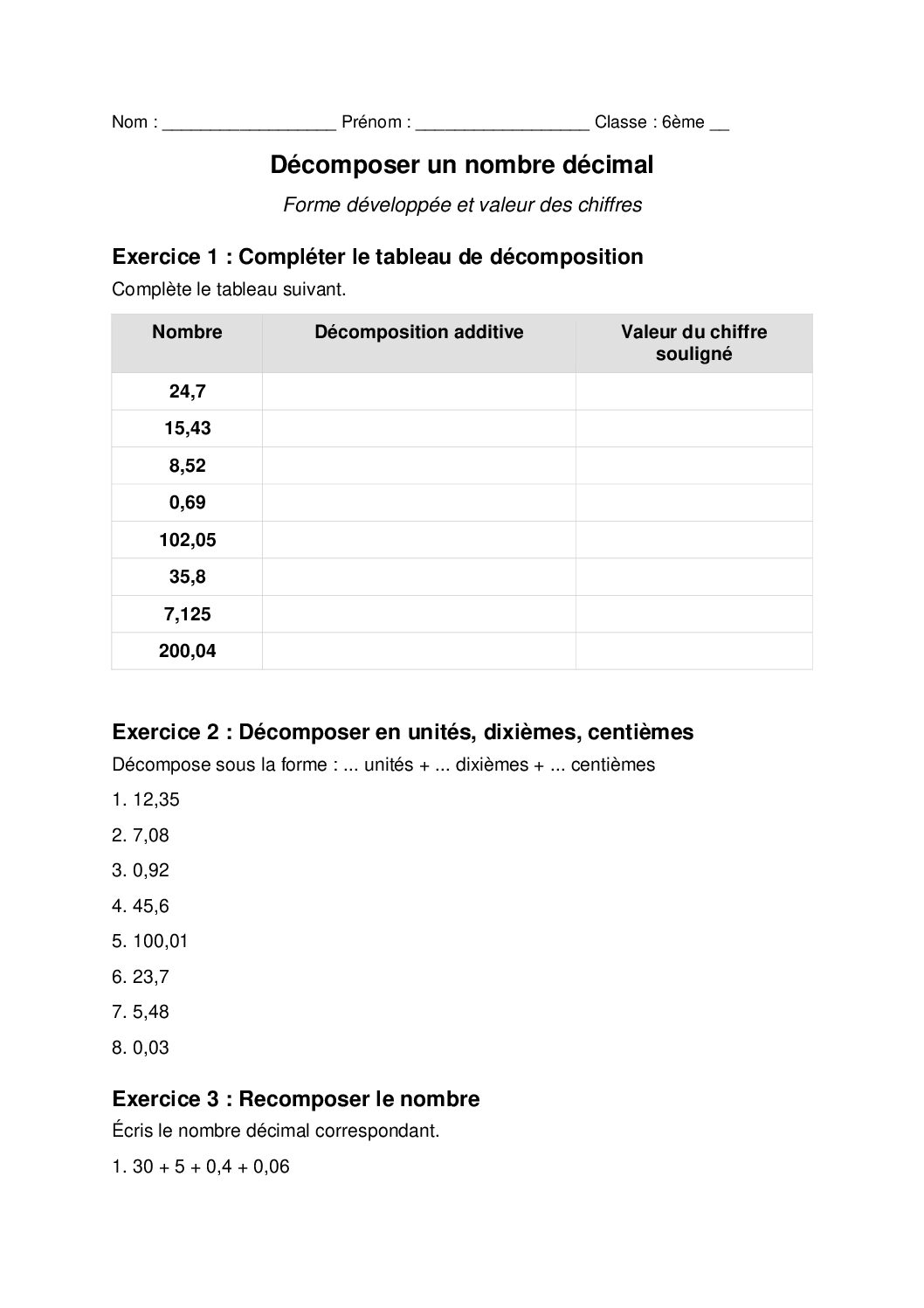 Nom : __________________ Prénom : __________________ Classe : 6ème __

Décomposer un nombre décimal

Forme développée et valeur des chiffres

Exercice 1 : Compléter le tableau de décomposition

Complète le tableau suivant.

| Nombre | Décomposition additive | Valeur du chiffre souligné |
|---|---|---|
| 24,7 | | |
| 15,43 | | |
| 8,52 | | |
| 0,69 | | |
| 102,05 | | |
| 35,8 | | |
| 7,125 | | |
| 200,04 | | |

Exercice 2 : Décomposer en unités, dixièmes, centièmes

Décompose sous la forme : ... unités + ... dixièmes + ... centièmes

1. 12,35

2. 7,08

3. 0,92

4. 45,6

5. 100,01

6. 23,7

7. 5,48

8. 0,03

Exercice 3 : Recomposer le nombre

Écris le nombre décimal correspondant.

1. 30 + 5 + 0,4 + 0,06